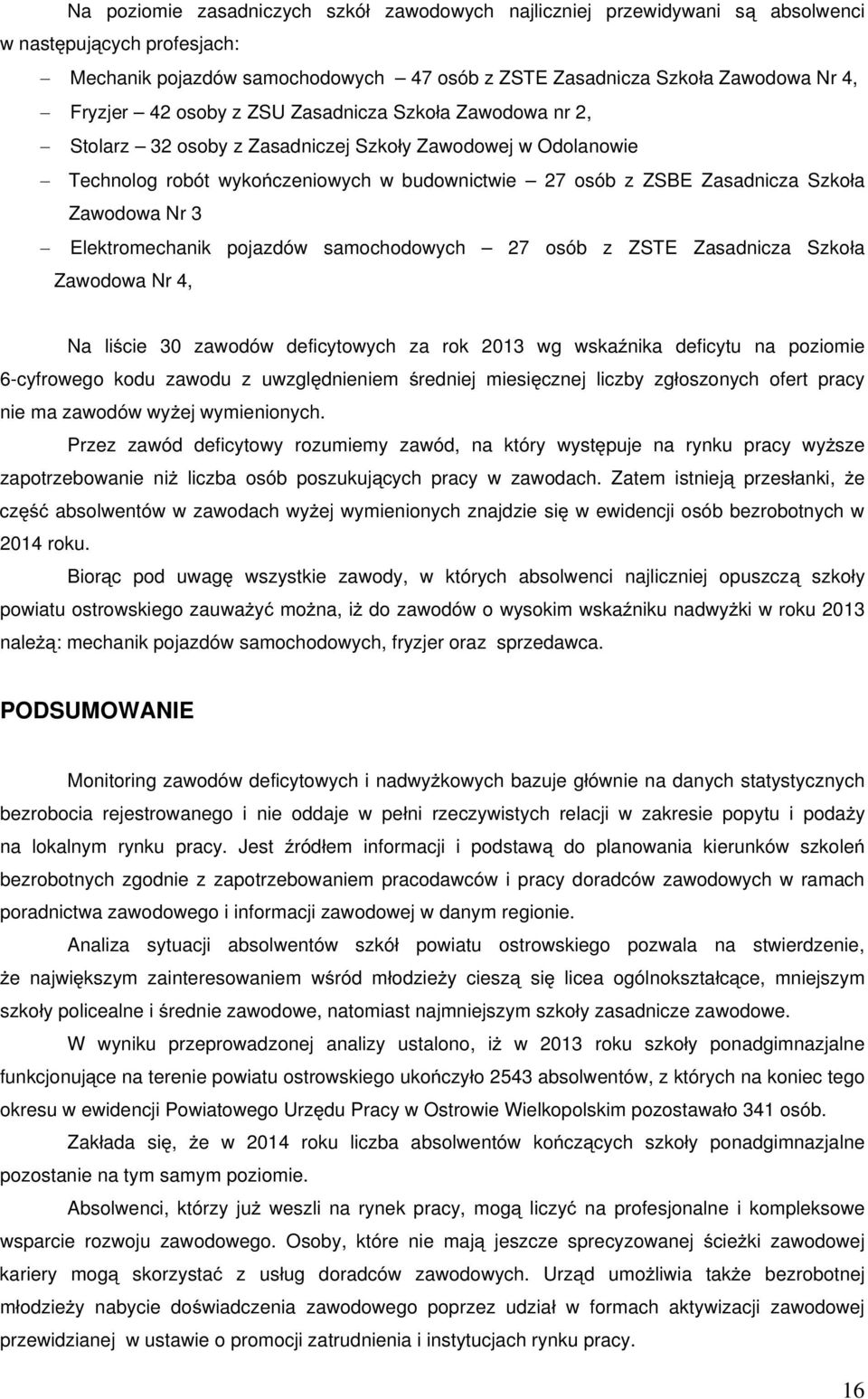 Na poziomie zasadniczych szkół zawodowych najliczniej przewidywani są absolwenci w następujących profesjach:

– Mechanik pojazdów samochodowych – 47 osób z ZSTE Zasadnicza Szkoła Zawodowa Nr 4,
– Fryzjer – 42 osoby z ZSU Zasadnicza Szkoła Zawodowa nr 2,
– Stolarz – 32 osoby z Zasadniczej Szkoły Zawodowej w Odolanowie
– Technolog robót wykończeniowych w budownictwie – 27 osób z ZSBE Zasadnicza Szkoła Zawodowa Nr 3
– Elektromechanik pojazdów samochodowych – 27 osób z ZSTE Zasadnicza Szkoła Zawodowa Nr 4,

Na liście 30 zawodów deficytowych za rok 2013 wg wskaźnika deficytu na poziomie 6-cyfrowego kodu zawodu z uwzględnieniem średniej miesięcznej liczby zgłoszonych ofert pracy nie ma zawodów wyżej wymienionych.

Przez zawód deficytowy rozumiemy zawód, na który występuje na rynku pracy wyższe zapotrzebowanie niż liczba osób poszukujących pracy w zawodach. Zatem istnieją przesłanki, że część absolwentów w zawodach wyżej wymienionych znajdzie się w ewidencji osób bezrobotnych w 2014 roku.

Biorąc pod uwagę wszystkie zawody, w których absolwenci najliczniej opuszczą szkoły powiatu ostrowskiego zauważyć można, iż do zawodów o wysokim wskaźniku nadwyżki w roku 2013 należą: mechanik pojazdów samochodowych, fryzjer oraz sprzedawca.

PODSUMOWANIE

Monitoring zawodów deficytowych i nadwyżkowych bazuje głównie na danych statystycznych bezrobocia rejestrowanego i nie oddaje w pełni rzeczywistych relacji w zakresie popytu i podaży na lokalnym rynku pracy. Jest źródłem informacji i podstawą do planowania kierunków szkoleń bezrobotnych zgodnie z zapotrzebowaniem pracodawców i pracy doradców zawodowych w ramach poradnictwa zawodowego i informacji zawodowej w danym regionie.

Analiza sytuacji absolwentów szkół powiatu ostrowskiego pozwala na stwierdzenie, że największym zainteresowaniem wśród młodzieży cieszą się licea ogólnokształcące, mniejszym szkoły policealne i średnie zawodowe, natomiast najmniejszym szkoły zasadnicze zawodowe.

W wyniku przeprowadzonej analizy ustalono, iż w 2013 roku szkoły ponadgimnazjalne funkcjonujące na terenie powiatu ostrowskiego ukończyło 2543 absolwentów, z których na koniec tego okresu w ewidencji Powiatowego Urzędu Pracy w Ostrowie Wielkopolskim pozostawało 341 osób.

Zakłada się, że w 2014 roku liczba absolwentów kończących szkoły ponadgimnazjalne pozostanie na tym samym poziomie.

Absolwenci, którzy już weszli na rynek pracy, mogą liczyć na profesjonalne i kompleksowe wsparcie rozwoju zawodowego. Osoby, które nie mają jeszcze sprecyzowanej ścieżki zawodowej kariery mogą skorzystać z usług doradców zawodowych. Urząd umożliwia także bezrobotnej młodzieży nabycie doświadczenia zawodowego poprzez udział w formach aktywizacji zawodowej przewidzianej w ustawie o promocji zatrudnienia i instytucjach rynku pracy.

16